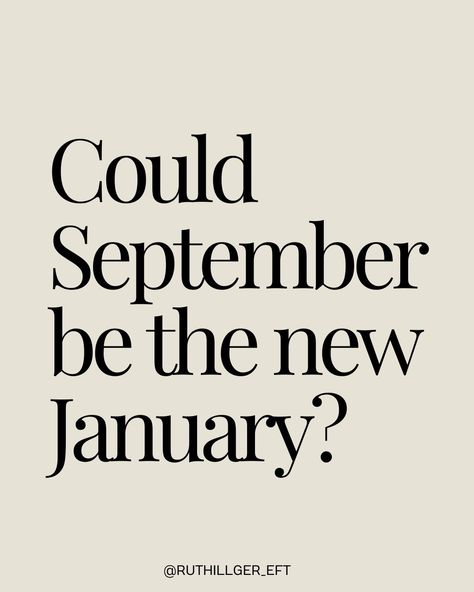 Could September be the new January?

@RUTHILLGER_EFT